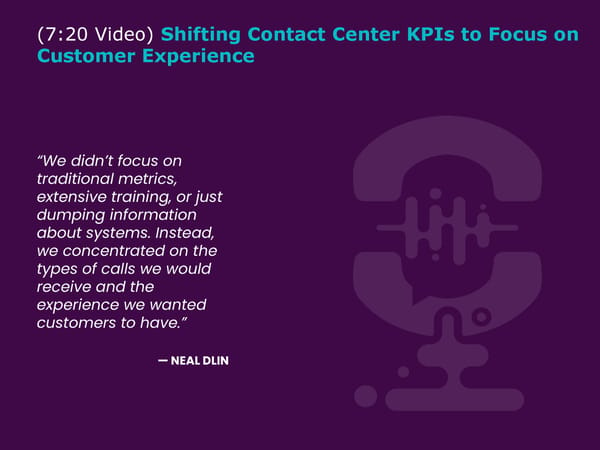 (7:20 Video) Shifting Contact Center KPIs to Focus on Customer Experience

“We didn’t focus on traditional metrics, extensive training, or just dumping information about systems. Instead, we concentrated on the types of calls we would receive and the experience we wanted customers to have.”

— NEAL DLIN